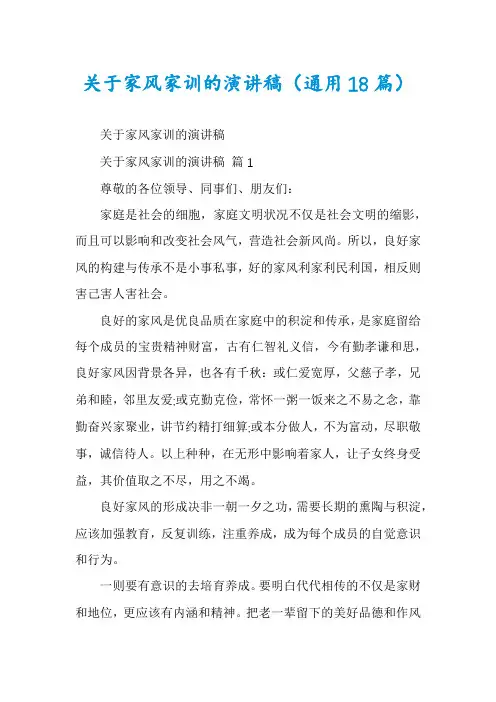 关于家风家训的演讲稿（通用18篇）

关于家风家训的演讲稿

关于家风家训的演讲稿 篇1

尊敬的各位领导、同事们、朋友们：

家庭是社会的细胞，家庭文明状况不仅是社会文明的缩影，而且可以影响和改变社会风气，营造社会新风尚。所以，良好家风的构建与传承不是小事私事，好的家风利家利民利国，相反则害己害人害社会。

良好的家风是优良品质在家庭中的积淀和传承，是家庭留给每个成员的宝贵精神财富，古有仁智礼义信，今有勤孝谦和思，良好家风因背景各异，也各有千秋：或仁爱宽厚，父慈子孝，兄弟和睦，邻里友爱;或克勤克俭，常怀一粥一饭来之不易之念，靠勤奋兴家聚业，讲节约精打细算;或本分做人，不为富动，尽职敬事，诚信待人。以上种种，在无形中影响着家人，让子女终身受益，其价值取之不尽，用之不竭。

良好家风的形成决非一朝一夕之功，需要长期的熏陶与积淀，应该加强教育，反复训练，注重养成，成为每个成员的自觉意识和行为。

一则要有意识的去培育养成。要明白代代相传的不仅是家财和地位，更应该有内涵和精神。把老一辈留下的美好品德和作风